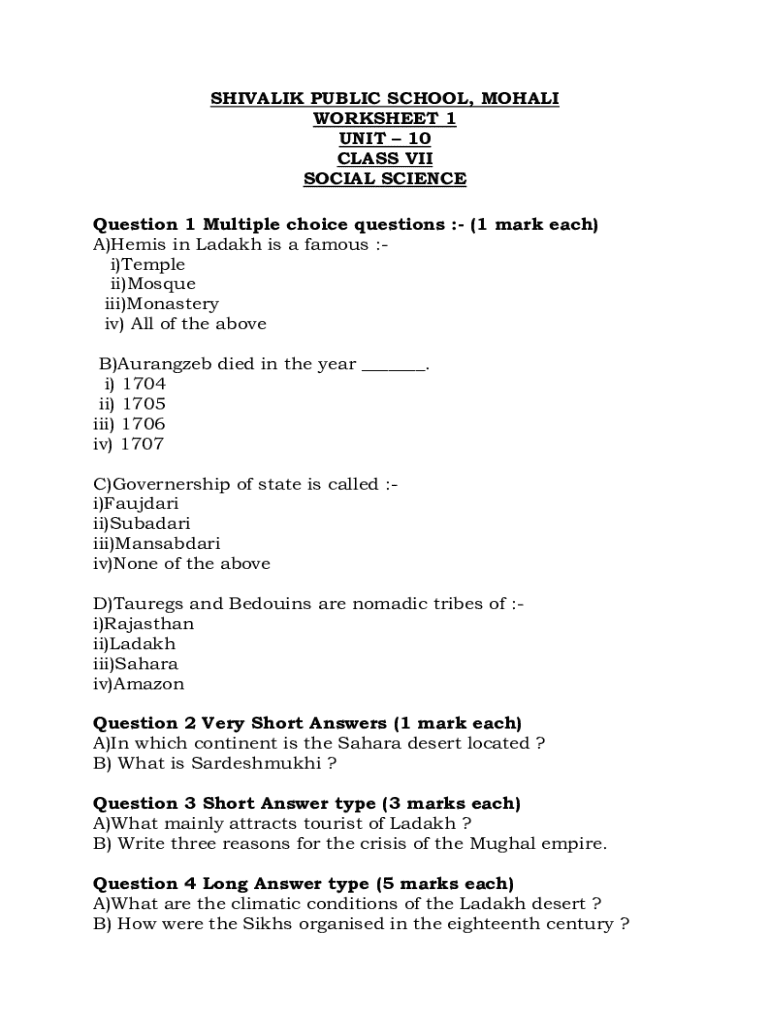 SHIVALIK PUBLIC SCHOOL, MOHALI
WORKSHEET 1
UNIT – 10
CLASS VII
SOCIAL SCIENCE

Question 1 Multiple choice questions :- (1 mark each)
A)Hemis in Ladakh is a famous :-
i)Temple
ii)Mosque
iii)Monastery
iv) All of the above

B)Aurangzeb died in the year _______.
i) 1704
ii) 1705
iii) 1706
iv) 1707

C)Governership of state is called :-
i)Faujdari
ii)Subadari
iii)Mansabdari
iv)None of the above

D)Tauregs and Bedouins are nomadic tribes of :-
i)Rajasthan
ii)Ladakh
iii)Sahara
iv)Amazon

Question 2 Very Short Answers (1 mark each)
A)In which continent is the Sahara desert located ?
B) What is Sardeshmukhi ?

Question 3 Short Answer type (3 marks each)
A)What mainly attracts tourist of Ladakh ?
B) Write three reasons for the crisis of the Mughal empire.

Question 4 Long Answer type (5 marks each)
A)What are the climatic conditions of the Ladakh desert ?
B) How were the Sikhs organised in the eighteenth century ?